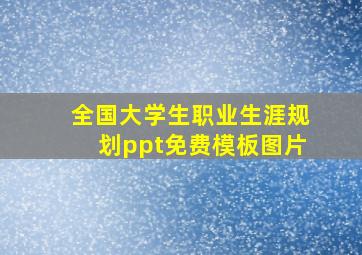 全国大学生职业生涯规划ppt免费模板图片